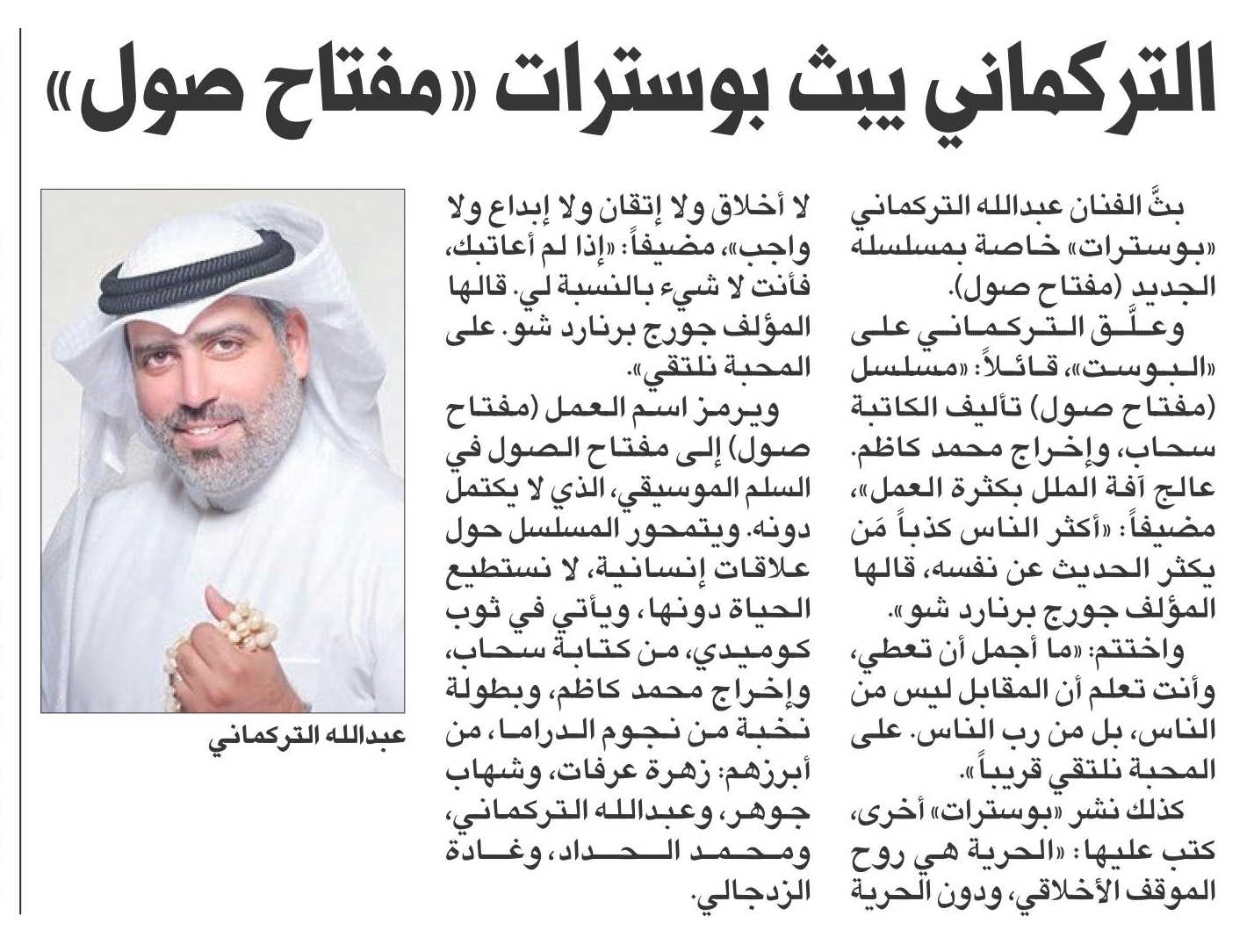 التركماني يبث بوسترات «مفتاح صول»

بثَّ الفنان عبدالله التركماني «بوسترات» خاصة بمسلسله الجديد (مفتاح صول).

وعلَّق التركماني على «البوست»، قائلاً: «مسلسل (مفتاح صول) تأليف الكاتبة سحاب، وإخراج محمد كاظم. عالج آفة الملل بكثرة العمل»، مضيفاً: «أكثر الناس كذباً مَن يكثر الحديث عن نفسه، قالها المؤلف جورج برنارد شو».

واختتم: «ما أجمل أن تعطي، وأنت تعلم أن المقابل ليس من الناس، بل من رب الناس. على المحبة نلتقي قريباً».

كذلك نشر «بوسترات» أخرى، كتب عليها: «الحرية هي روح الموقف الأخلاقي، ودون الحرية لا أخلاق ولا إتقان ولا إبداع ولا واجب»، مضيفاً: «إذا لم أعاتبك، فأنت لا شيء بالنسبة لي. قالها المؤلف جورج برنارد شو. على المحبة نلتقي».

ويرمز اسم العمل (مفتاح صول) إلى مفتاح الصول في السلم الموسيقي، الذي لا يكتمل دونه. ويتمحور المسلسل حول علاقات إنسانية، لا نستطيع الحياة دونها، ويأتي في ثوب كوميدي، من كتابة سحاب، وإخراج محمد كاظم، وبطولة نخبة من نجوم الدراما، من أبرزهم: زهرة عرفات، وشهاب جوهر، وعبدالله التركماني، ومحمد الحداد، وغادة الزدجالي.

عبدالله التركماني